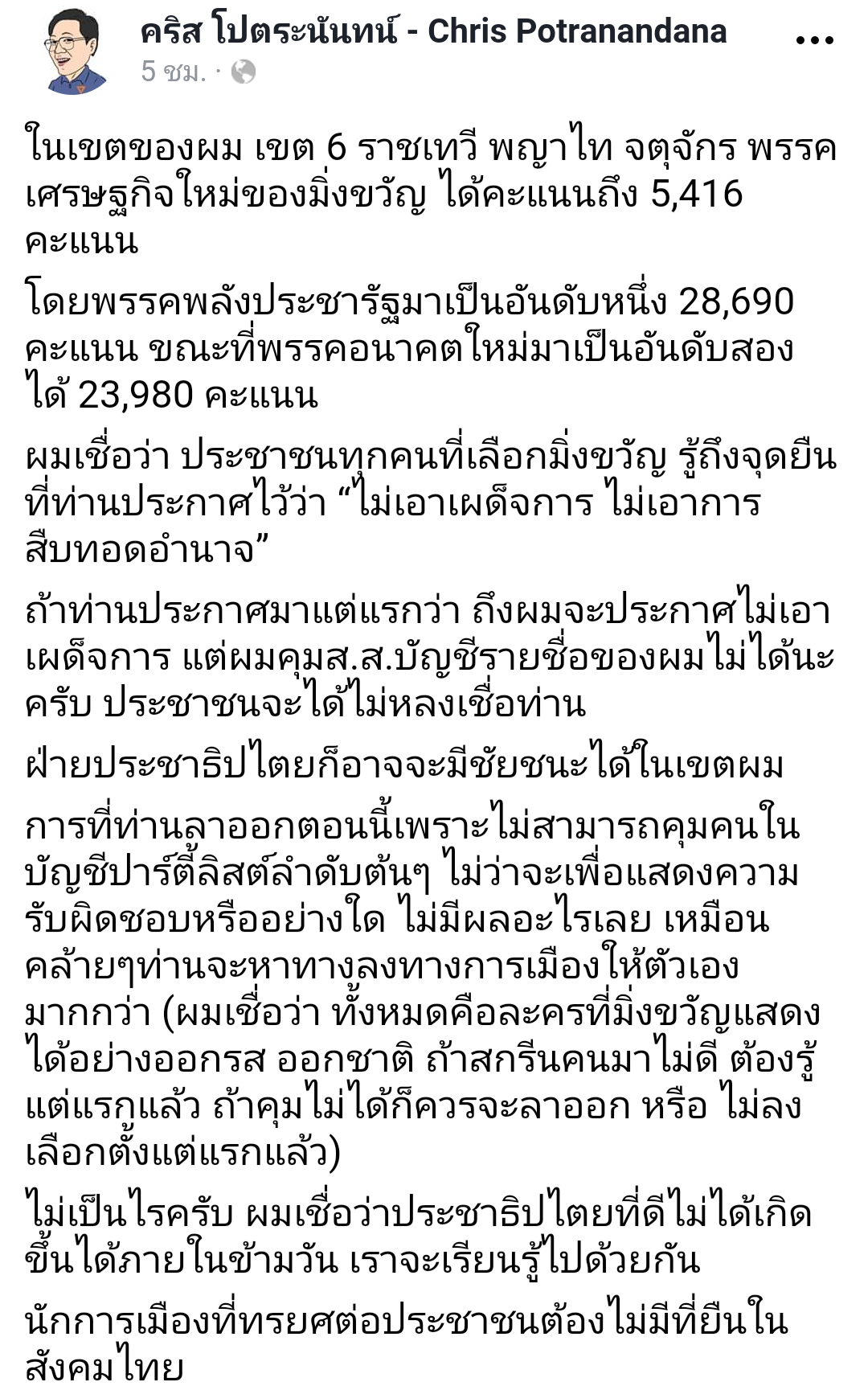 คริส โปตระนันทน์ - Chris Potranandana
5 ชม. ·

ในเขตของผม เขต 6 ราชเทวี พญาไท จตุจักร พรรคเศรษฐกิจใหม่ของมิ่งขวัญ ได้คะแนนถึง 5,416 คะแนน

โดยพรรคพลังประชารัฐมาเป็นอันดับหนึ่ง 28,690 คะแนน ขณะที่พรรคอนาคตใหม่มาเป็นอันดับสอง ได้ 23,980 คะแนน

ผมเชื่อว่า ประชาชนทุกคนที่เลือกมิ่งขวัญ รู้ถึงจุดยืนที่ท่านประกาศไว้ว่า “ไม่เอาเผด็จการ ไม่เอาการสืบทอดอำนาจ”

ถ้าท่านประกาศมาแต่แรกว่า ถึงผมจะประกาศไม่เอาเผด็จการ แต่ผมคุมส.ส.บัญชีรายชื่อของผมไม่ได้นะครับ ประชาชนจะได้ไม่หลงเชื่อท่าน

ฝ่ายประชาธิปไตยก็อาจจะมีชัยชนะได้ในเขตผม

การที่ท่านลาออกตอนนี้เพราะไม่สามารถคุมคนในบัญชีปาร์ตี้ลิสต์ลำดับต้นๆ ไม่ว่าจะเพื่อแสดงความรับผิดชอบหรืออย่างใด ไม่มีผลอะไรเลย เหมือนคล้ายๆท่านจะหาทางลงทางการเมืองให้ตัวเองมากกว่า (ผมเชื่อว่า ทั้งหมดคือละครที่มิ่งขวัญแสดงได้อย่างออกรส ออกชาติ ถ้าสกรีนคนมาไม่ดี ต้องรู้แต่แรกแล้ว ถ้าคุมไม่ได้ก็ควรจะลาออก หรือ ไม่ลงเลือกตั้งแต่แรกแล้ว)

ไม่เป็นไรครับ ผมเชื่อว่าประชาธิปไตยที่ดีไม่ได้เกิดขึ้นได้ภายในข้ามวัน เราจะเรียนรู้ไปด้วยกัน

นักการเมืองที่ทรยศต่อประชาชนต้องไม่มีที่ยืนในสังคมไทย